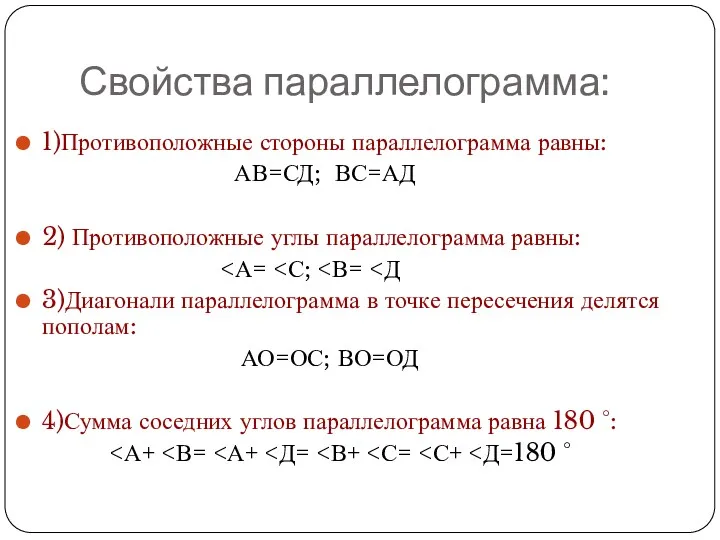 Свойства параллелограмма:

1)Противоположные стороны параллелограмма равны:

АВ=СД; ВС=АД

2) Противоположные углы параллелограмма равны:

<А= <С; <В= <Д

3)Диагонали параллелограмма в точке пересечения делятся пополам:

АО=ОС; ВО=ОД

4)Сумма соседних углов параллелограмма равна 180 °:

<А+ <В= <А+ <Д= <В+ <С= <С+ <Д=180 °